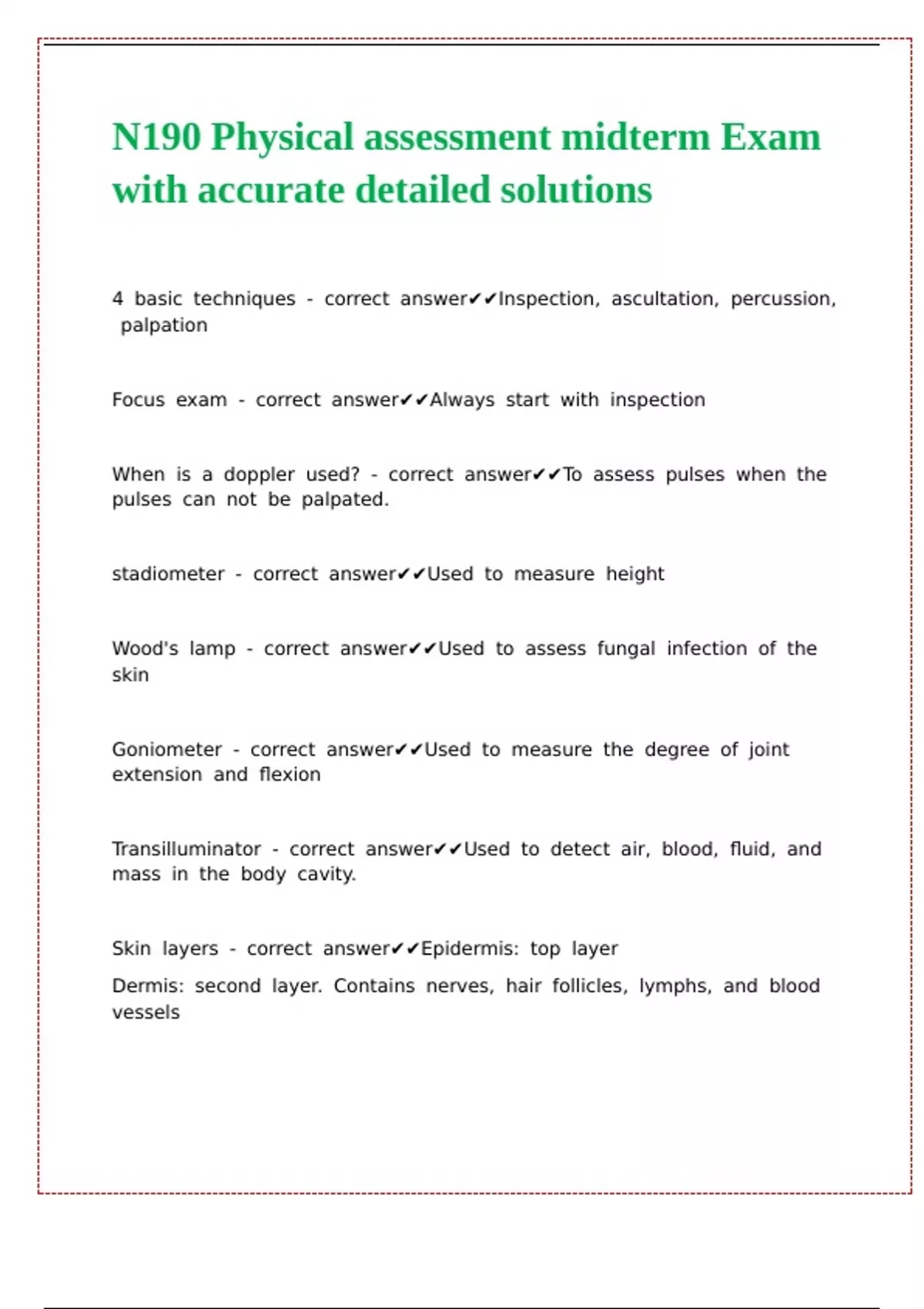 N190 Physical assessment midterm Exam with accurate detailed solutions

4 basic techniques - correct answer✔✔Inspection, ascultation, percussion, palpation

Focus exam - correct answer✔✔Always start with inspection

When is a doppler used? - correct answer✔✔To assess pulses when the pulses can not be palpated.

stadiometer - correct answer✔✔Used to measure height

Wood's lamp - correct answer✔✔Used to assess fungal infection of the skin

Goniometer - correct answer✔✔Used to measure the degree of joint extension and flexion

Transilluminator - correct answer✔✔Used to detect air, blood, fluid, and mass in the body cavity.

Skin layers - correct answer✔✔Epidermis: top layer

Dermis: second layer. Contains nerves, hair follicles, lymphs, and blood vessels